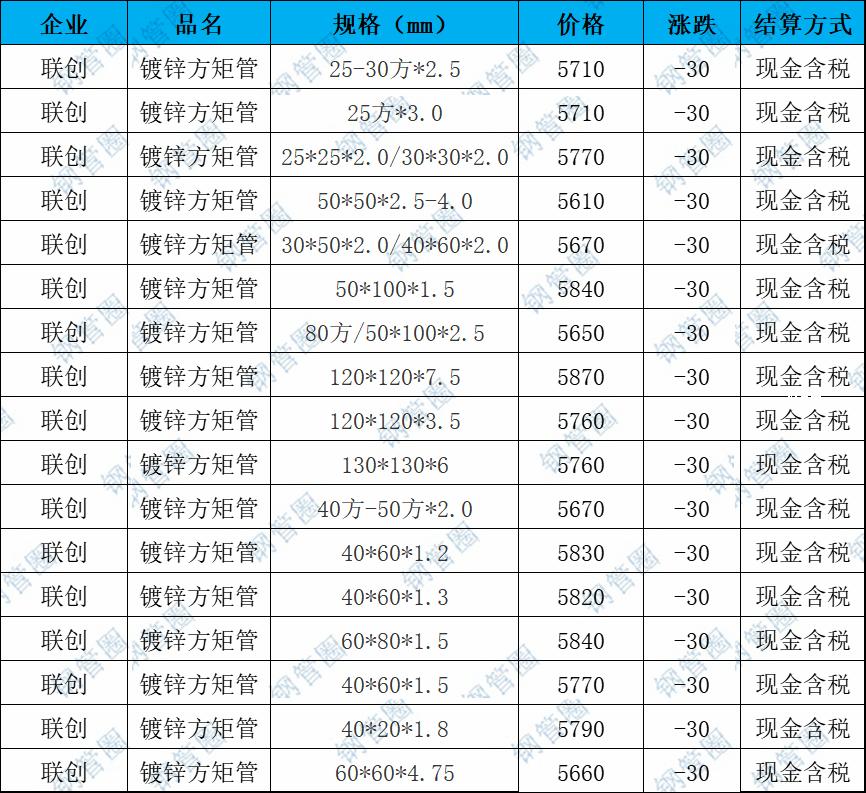 | 企业 | 品名 | 规格（mm） | 价格 | 涨跌 | 结算方式 |
|---|---|---|---|---|---|
| 联创 | 镀锌方矩管 | 25-30方*2.5 | 5710 | -30 | 现金含税 |
| 联创 | 镀锌方矩管 | 25方*3.0 | 5710 | -30 | 现金含税 |
| 联创 | 镀锌方矩管 | 25*25*2.0/30*30*2.0 | 5770 | -30 | 现金含税 |
| 联创 | 镀锌方矩管 | 50*50*2.5-4.0 | 5610 | -30 | 现金含税 |
| 联创 | 镀锌方矩管 | 30*50*2.0/40*60*2.0 | 5670 | -30 | 现金含税 |
| 联创 | 镀锌方矩管 | 50*100*1.5 | 5840 | -30 | 现金含税 |
| 联创 | 镀锌方矩管 | 80方/50*100*2.5 | 5650 | -30 | 现金含税 |
| 联创 | 镀锌方矩管 | 120*120*7.5 | 5870 | -30 | 现金含税 |
| 联创 | 镀锌方矩管 | 120*120*3.5 | 5760 | -30 | 现金含税 |
| 联创 | 镀锌方矩管 | 130*130*6 | 5760 | -30 | 现金含税 |
| 联创 | 镀锌方矩管 | 40方-50方*2.0 | 5670 | -30 | 现金含税 |
| 联创 | 镀锌方矩管 | 40*60*1.2 | 5830 | -30 | 现金含税 |
| 联创 | 镀锌方矩管 | 40*60*1.3 | 5820 | -30 | 现金含税 |
| 联创 | 镀锌方矩管 | 60*80*1.5 | 5840 | -30 | 现金含税 |
| 联创 | 镀锌方矩管 | 40*60*1.5 | 5770 | -30 | 现金含税 |
| 联创 | 镀锌方矩管 | 40*20*1.8 | 5790 | -30 | 现金含税 |
| 联创 | 镀锌方矩管 | 60*60*4.75 | 5660 | -30 | 现金含税 |

钢管圈